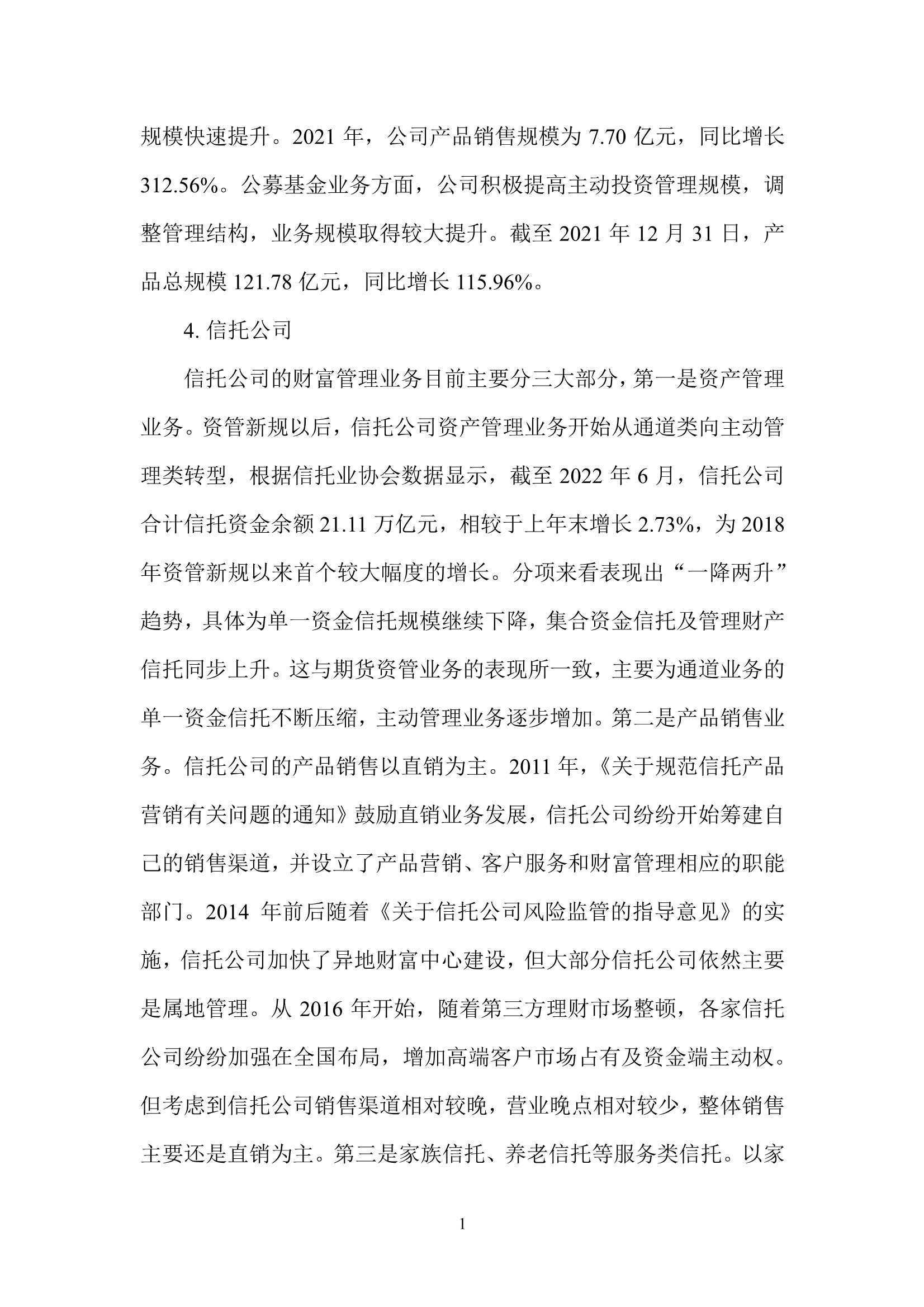 规模快速提升。2021 年，公司产品销售规模为 7.70 亿元，同比增长 312.56%。公募基金业务方面，公司积极提高主动投资管理规模，调整管理结构，业务规模取得较大提升。截至 2021 年 12 月 31 日，产品总规模 121.78 亿元，同比增长 115.96%。

4. 信托公司

信托公司的财富管理业务目前主要分三大部分，第一是资产管理业务。资管新规以后，信托公司资产管理业务开始从通道类向主动管理类转型，根据信托业协会数据显示，截至 2022 年 6 月，信托公司合计信托资金余额 21.11 万亿元，相较于上年末增长 2.73%，为 2018 年资管新规以来首个较大幅度的增长。分项来看表现出“一降两升”趋势，具体为单一资金信托规模继续下降，集合资金信托及管理财产信托同步上升。这与期货资管业务的表现所一致，主要为通道业务的单一资金信托不断压缩，主动管理业务逐步增加。第二是产品销售业务。信托公司的产品销售以直销为主。2011 年，《关于规范信托产品营销有关问题的通知》鼓励直销业务发展，信托公司纷纷开始筹建自己的销售渠道，并设立了产品营销、客户服务和财富管理相应的职能部门。2014 年前后随着《关于信托公司风险监管的指导意见》的实施，信托公司加快了异地财富中心建设，但大部分信托公司依然主要是属地管理。从 2016 年开始，随着第三方理财市场整顿，各家信托公司纷纷加强在全国布局，增加高端客户市场占有及资金端主动权。但考虑到信托公司销售渠道相对较晚，营业晚点相对较少，整体销售主要还是直销为主。第三是家族信托、养老信托等服务类信托。以家

1